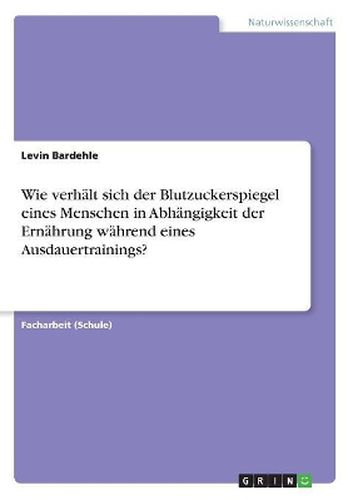 Naturwissenschaft

Levin Bardehle

Wie verhält sich der Blutzuckerspiegel eines Menschen in Abhängigkeit der Ernährung während eines Ausdauertrainings?

Facharbeit (Schule)

GRIN